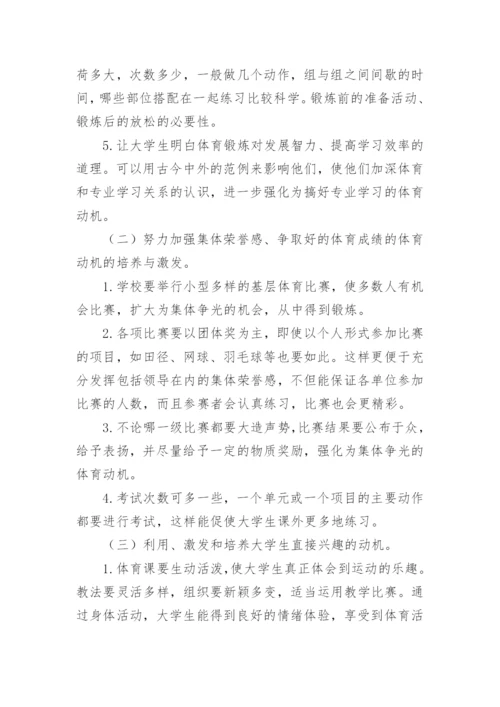 荷多大，次数多少，一般做几个动作，组与组之间间歇的时间，哪些部位搭配在一起练习比较科学。锻炼前的准备活动、锻炼后的放松的必要性。

5.让大学生明白体育锻炼对发展智力、提高学习效率的道理。可以用古今中外的范例来影响他们，使他们加深体育和专业学习关系的认识，进一步强化为搞好专业学习的体育动机。

（二）努力加强集体荣誉感、争取好的体育成绩的体育动机的培养与激发。

1.学校要举行小型多样的基层体育比赛，使多数人有机会比赛，扩大为集体争光的机会，从中得到锻炼。

2.各项比赛要以团体奖为主，即使以个人形式参加比赛的项目，如田径、网球、羽毛球等也要如此。这样更便于充分发挥包括领导在内的集体荣誉感，不但能保证各单位参加比赛的人数，而且参赛者会认真练习，比赛也会更精彩。

3.不论哪一级比赛都要大造声势，比赛结果要公布于众，给予表扬，并尽量给予一定的物质奖励，强化为集体争光的体育动机。

4.考试次数可多一些，一个单元或一个项目的主要动作都要进行考试，这样能促使大学生课外更多地练习。

（三）利用、激发和培养大学生直接兴趣的动机。

1.体育课要生动活泼，使大学生真正体会到运动的乐趣。教法要灵活多样，组织要新颖多变，适当运用教学比赛。通过身体活动，大学生能得到良好的情绪体验，享受到体育活